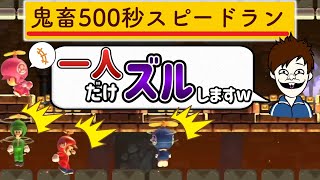 鬼畜500秒スピードラン

一人だけズルしますw